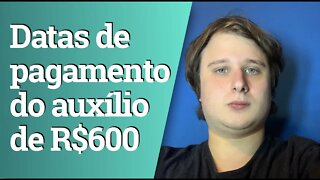 Datas de pagamento do auxílio de R$600